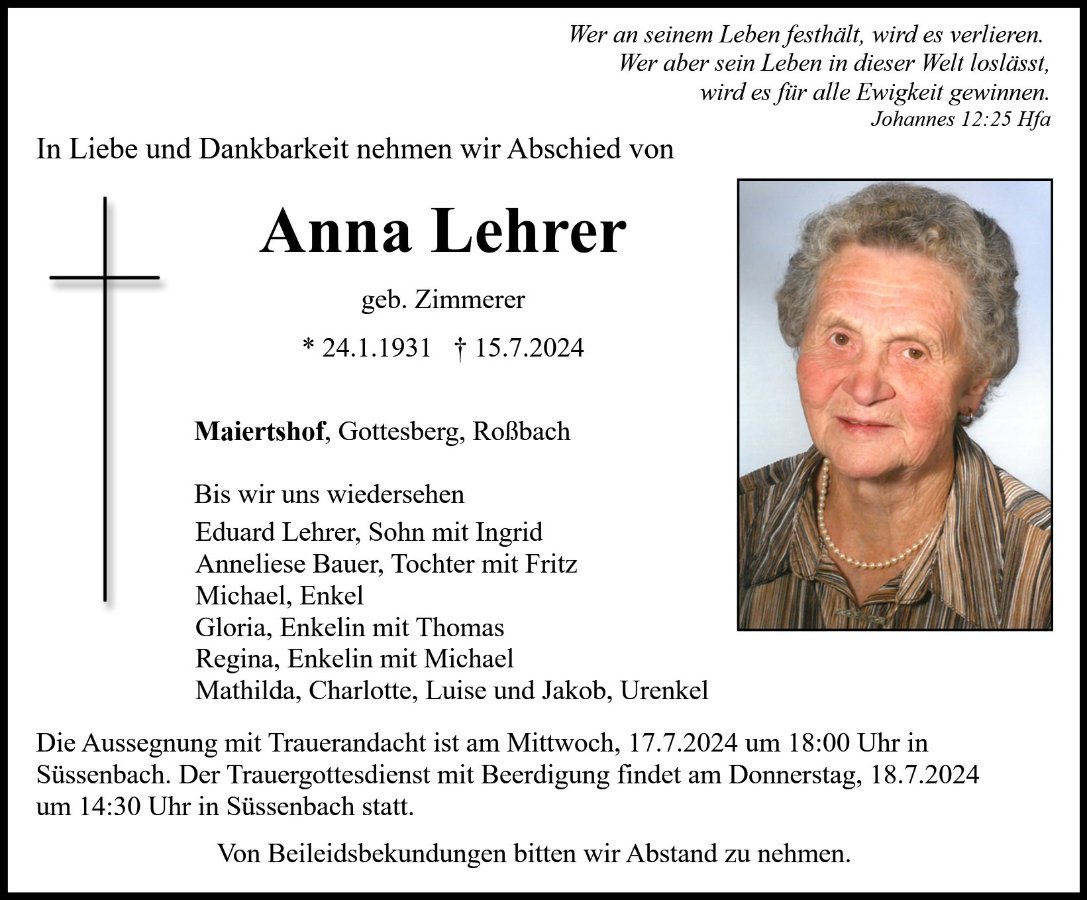 Wer an seinem Leben festhält, wird es verlieren.
Wer aber sein Leben in dieser Welt loslässt,
wird es für alle Ewigkeit gewinnen.
Johannes 12:25 Hfa

In Liebe und Dankbarkeit nehmen wir Abschied von

Anna Lehrer

geb. Zimmerer

* 24.1.1931 † 15.7.2024

Maiertshof, Gottesberg, Roßbach

Bis wir uns wiedersehen
Eduard Lehrer, Sohn mit Ingrid
Anneliese Bauer, Tochter mit Fritz
Michael, Enkel
Gloria, Enkelin mit Thomas
Regina, Enkelin mit Michael
Mathilda, Charlotte, Luise und Jakob, Urenkel

Die Aussegnung mit Trauerandacht ist am Mittwoch, 17.7.2024 um 18:00 Uhr in Süssenbach. Der Trauergottesdienst mit Beerdigung findet am Donnerstag, 18.7.2024 um 14:30 Uhr in Süssenbach statt.

Von Beileidsbekundungen bitten wir Abstand zu nehmen.